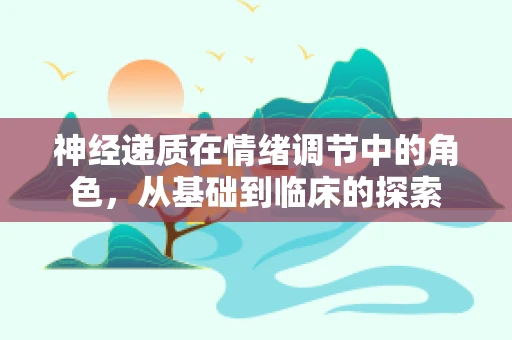 神经递质在情绪调节中的角色，从基础到临床的探索